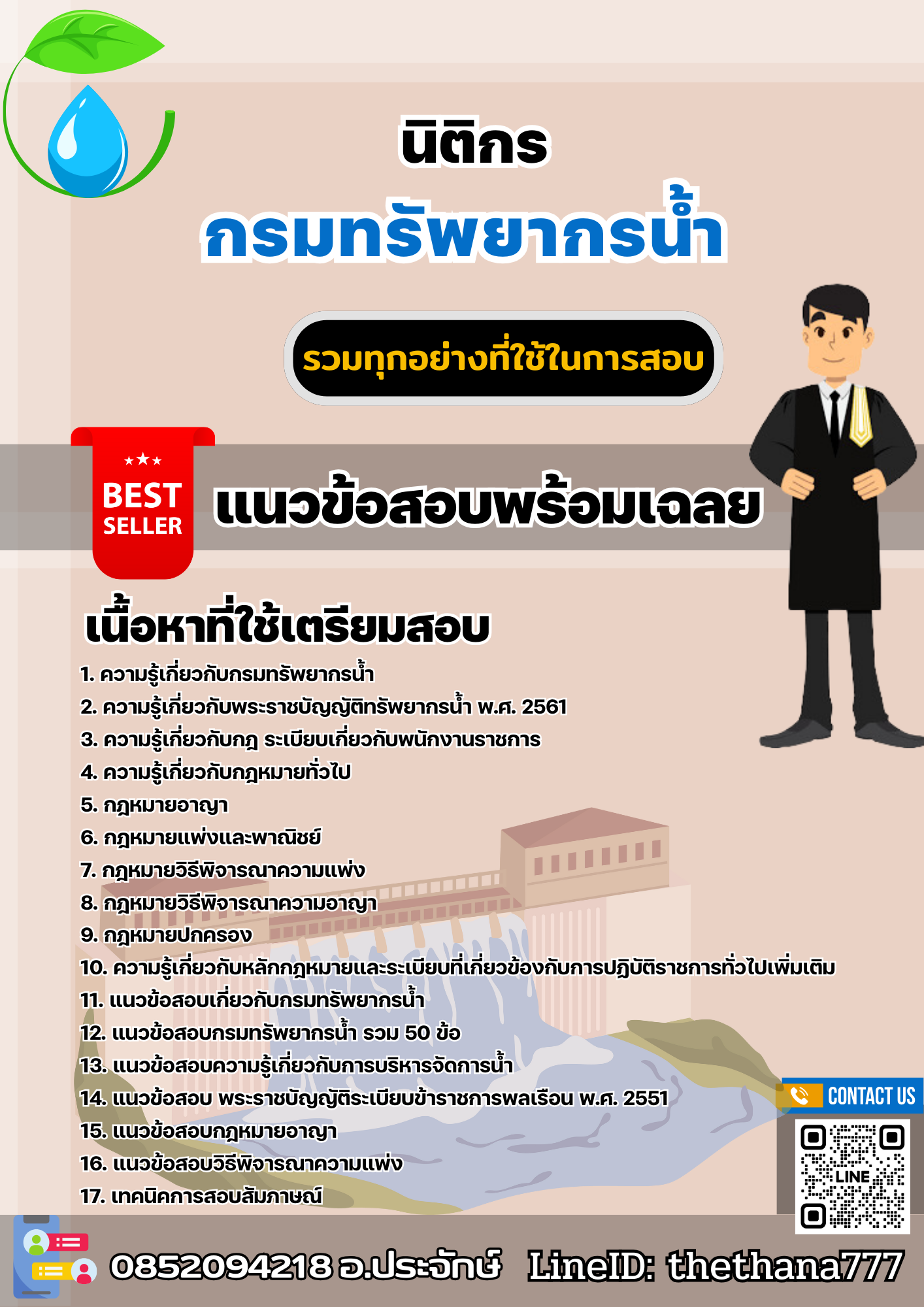 นิติกร
กรมทรัพยากรน้ำ

รวมทุกอย่างที่ใช้ในการสอบ

BEST SELLER

แนวข้อสอบพร้อมเฉลย

เนื้อหาที่ใช้เตรียมสอบ

1. ความรู้เกี่ยวกับกรมทรัพยากรน้ำ
2. ความรู้เกี่ยวกับพระราชบัญญัติทรัพยากรน้ำ พ.ศ. 2561
3. ความรู้เกี่ยวกับกฎ ระเบียบเกี่ยวกับพนักงานราชการ
4. ความรู้เกี่ยวกับกฎหมายทั่วไป
5. กฎหมายอาญา
6. กฎหมายแพ่งและพาณิชย์
7. กฎหมายวิธีพิจารณาความแพ่ง
8. กฎหมายวิธีพิจารณาความอาญา
9. กฎหมายปกครอง
10. ความรู้เกี่ยวกับหลักกฎหมายและระเบียบที่เกี่ยวข้องกับการปฏิบัติราชการทั่วไปเพิ่มเติม
11. แนวข้อสอบเกี่ยวกับกรมทรัพยากรน้ำ
12. แนวข้อสอบกรมทรัพยากรน้ำ รวม 50 ข้อ
13. แนวข้อสอบความรู้เกี่ยวกับการบริหารจัดการน้ำ
14. แนวข้อสอบ พระราชบัญญัติระเบียบข้าราชการพลเรือน พ.ศ. 2551
15. แนวข้อสอบกฎหมายอาญา
16. แนวข้อสอบวิธีพิจารณาความแพ่ง
17. เทคนิคการสอบสัมภาษณ์

CONTACT US

LINE

0852094218 อ.ประจักษ์ LineID: thethana777